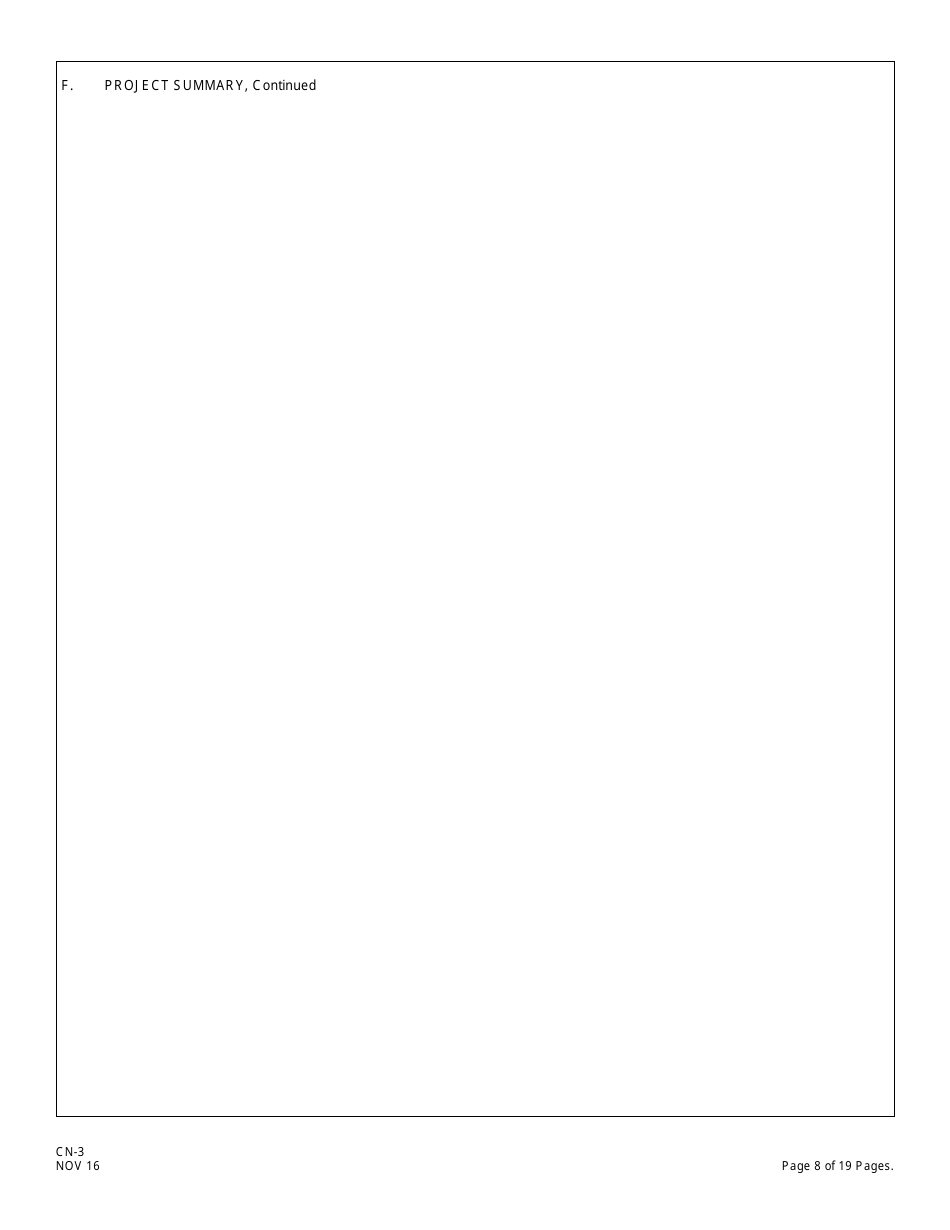 F. PROJECT SUMMARY, Continued

CN-3
NOV 16

Page 8 of 19 Pages.